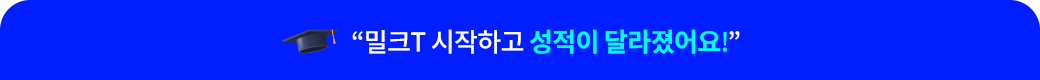 “밀크T 시작하고 성적이 달라졌어요!”